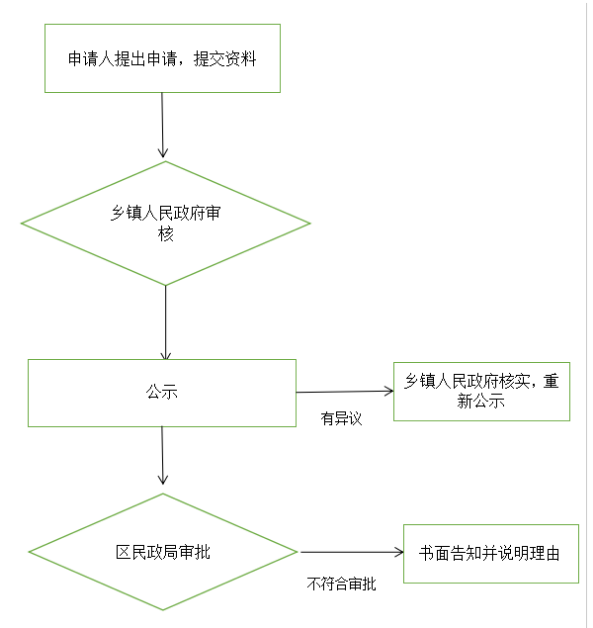 申请人提出申请，提交资料

乡镇人民政府审核

公示

有异议

乡镇人民政府核实，重新公示

区民政局审批

不符合审批

书面告知并说明理由